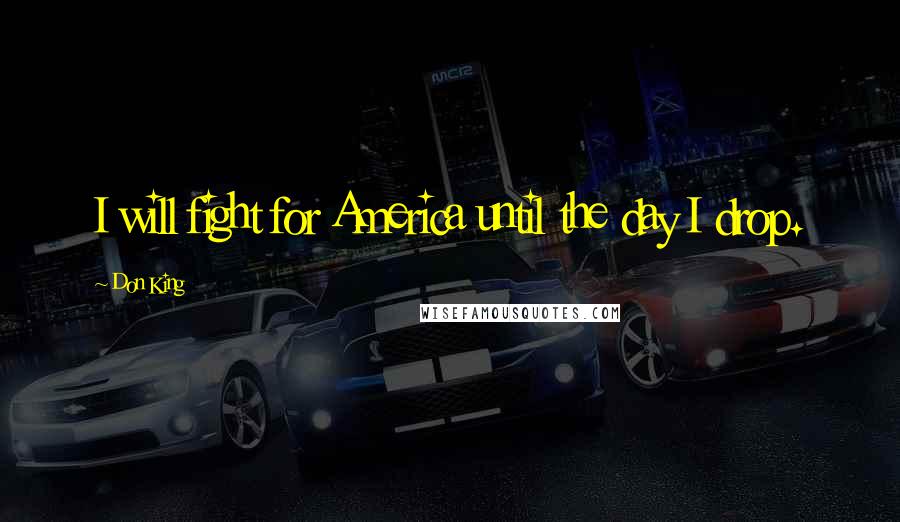 I will fight for America until the day I drop.

~ Don King

WISEFAMOUSQUOTES.COM